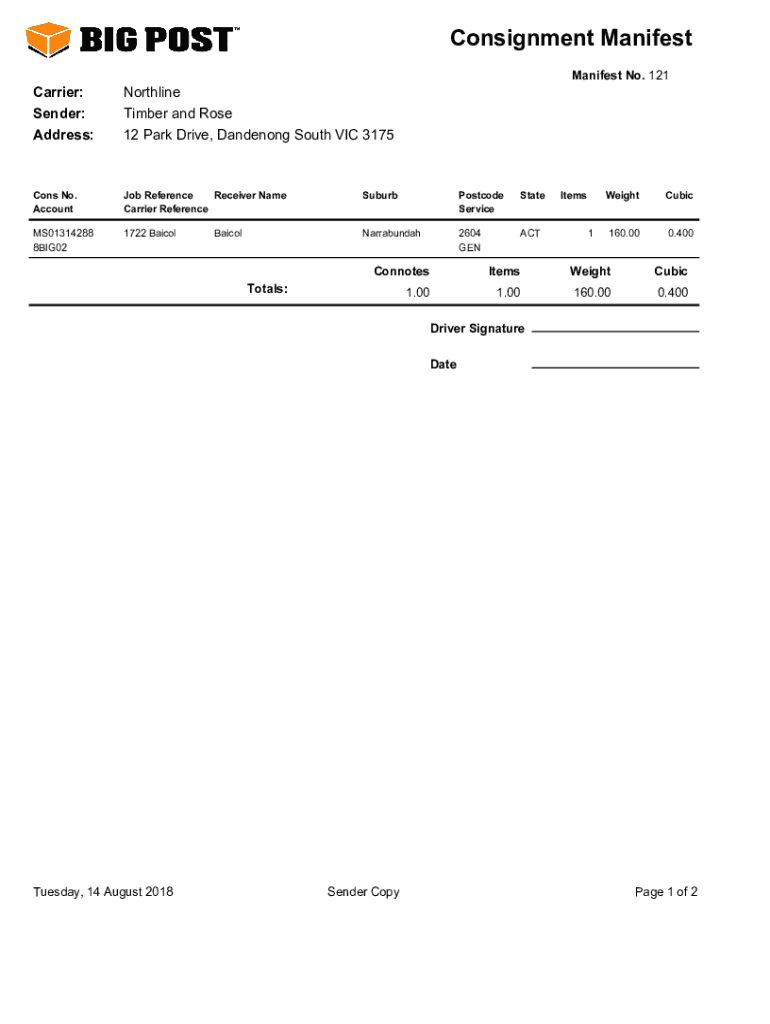 BIG POST™

Consignment Manifest

Manifest No. 121

Carrier: Northline
Sender: Timber and Rose
Address: 12 Park Drive, Dandenong South VIC 3175

| Cons No. Account | Job Reference Carrier Reference | Receiver Name | Suburb | Postcode Service | State | Items | Weight | Cubic |
|---|---|---|---|---|---|---|---|---|
| MS01314288 8BIG02 | 1722 Baicol | Baicol | Narrabundah | 2604 GEN | ACT | 1 | 160.00 | 0.400 |

| | Connotes | Items | Weight | Cubic |
|---|---|---|---|---|
| Totals: | 1.00 | 1.00 | 160.00 | 0.400 |

Driver Signature

Date

Tuesday, 14 August 2018

Sender Copy

Page 1 of 2